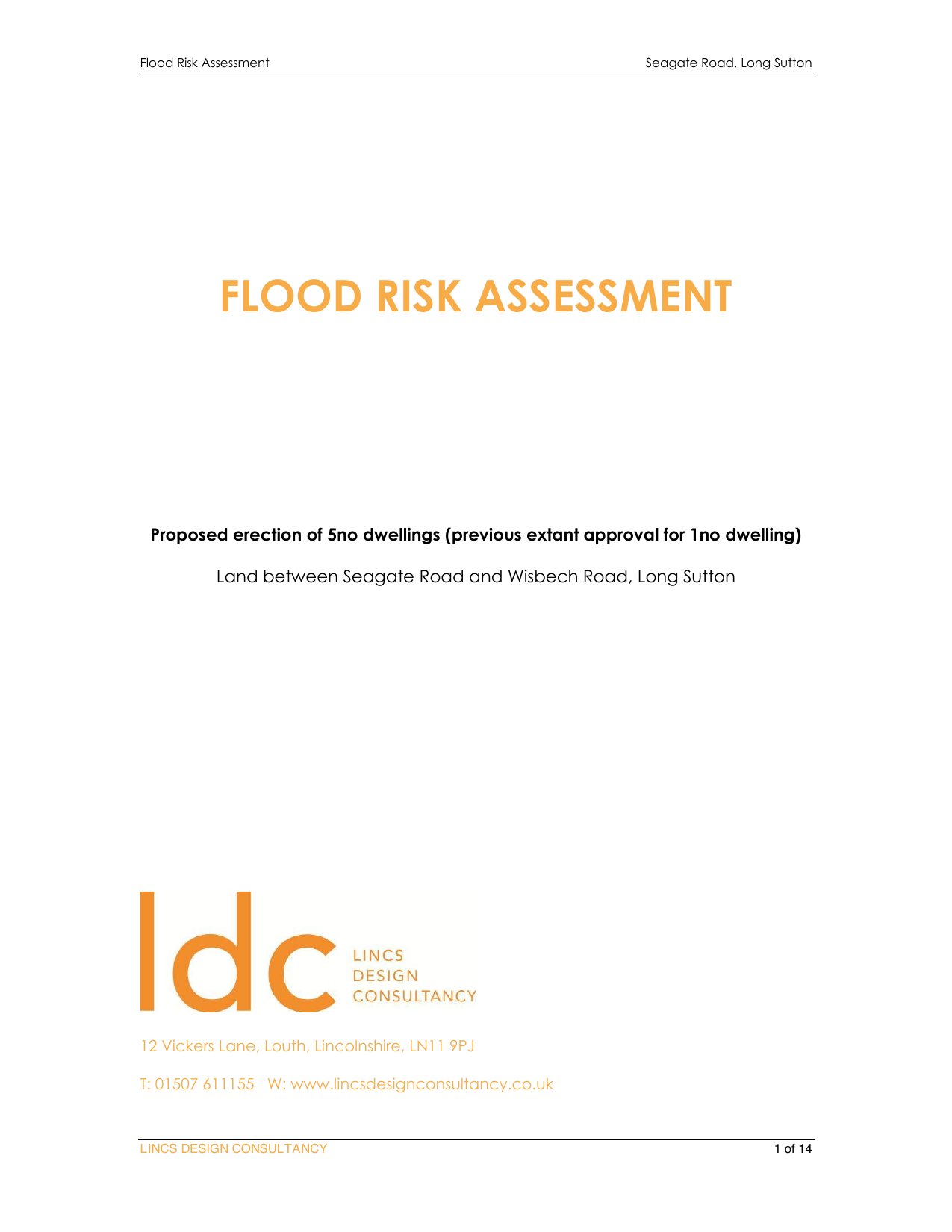 Flood Risk Assessment

Seagate Road, Long Sutton

FLOOD RISK ASSESSMENT

Proposed erection of 5no dwellings (previous extant approval for 1no dwelling)

Land between Seagate Road and Wisbech Road, Long Sutton

ldc LINCS DESIGN CONSULTANCY

12 Vickers Lane, Louth, Lincolnshire, LN11 9PJ

T: 01507 611155 W: www.lincsdesignconsultancy.co.uk

LINCS DESIGN CONSULTANCY

1 of 14